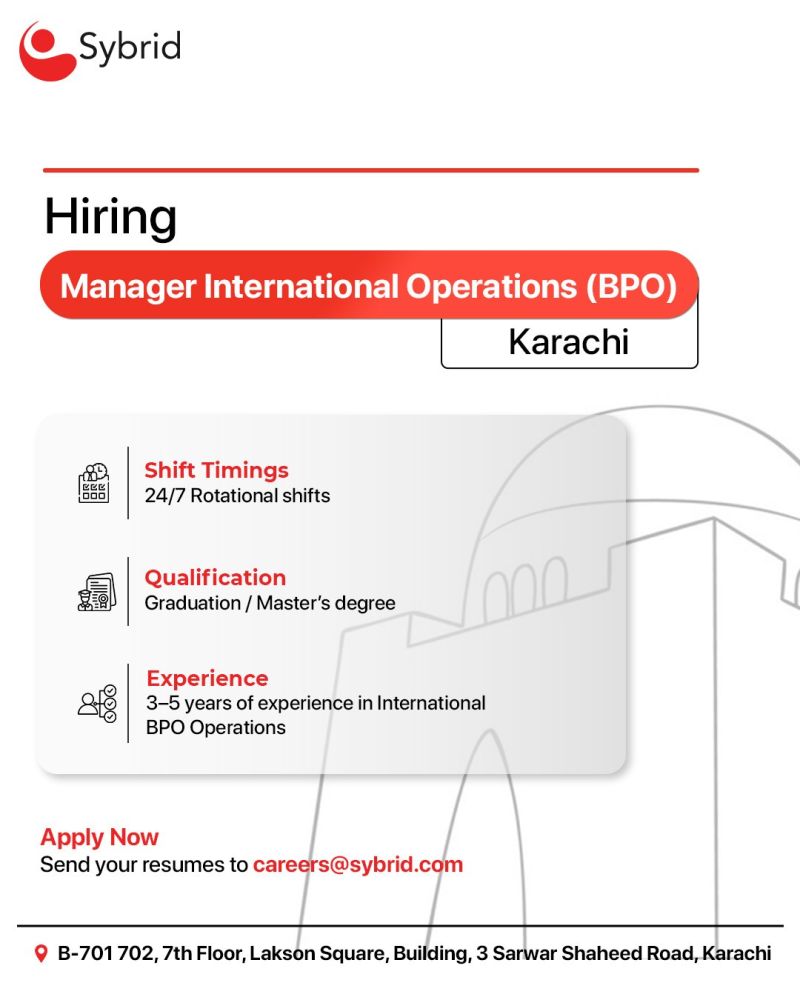 Sybrid

Hiring

Manager International Operations (BPO)

Karachi

Shift Timings
24/7 Rotational shifts

Qualification
Graduation / Master's degree

Experience
3–5 years of experience in International BPO Operations

Apply Now
Send your resumes to careers@sybrid.com

B-701 702, 7th Floor, Lakson Square, Building, 3 Sarwar Shaheed Road, Karachi